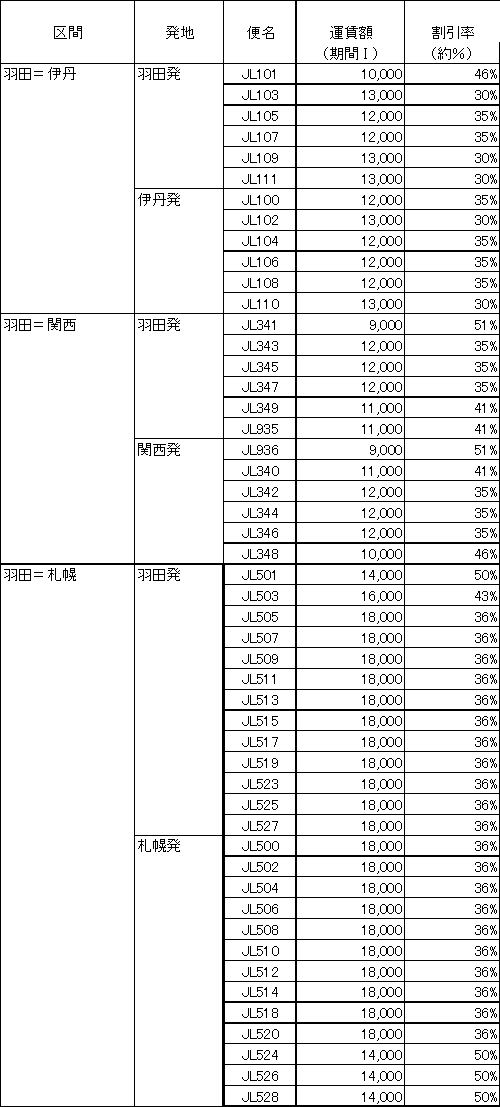 | 区間 | 発地 | 便名 | 運賃額（期間Ⅰ） | 割引率（約%） |
|---|---|---|---|---|
| 羽田＝伊丹 | 羽田発 | JL101 | 10,000 | 46% |
| | | JL103 | 13,000 | 30% |
| | | JL105 | 12,000 | 35% |
| | | JL107 | 12,000 | 35% |
| | | JL109 | 13,000 | 30% |
| | | JL111 | 13,000 | 30% |
| | 伊丹発 | JL100 | 12,000 | 35% |
| | | JL102 | 13,000 | 30% |
| | | JL104 | 12,000 | 35% |
| | | JL106 | 12,000 | 35% |
| | | JL108 | 12,000 | 35% |
| | | JL110 | 13,000 | 30% |
| 羽田＝関西 | 羽田発 | JL341 | 9,000 | 51% |
| | | JL343 | 12,000 | 35% |
| | | JL345 | 12,000 | 35% |
| | | JL347 | 12,000 | 35% |
| | | JL349 | 11,000 | 41% |
| | | JL935 | 11,000 | 41% |
| | 関西発 | JL936 | 9,000 | 51% |
| | | JL340 | 11,000 | 41% |
| | | JL342 | 12,000 | 35% |
| | | JL344 | 12,000 | 35% |
| | | JL346 | 12,000 | 35% |
| | | JL348 | 10,000 | 46% |
| 羽田＝札幌 | 羽田発 | JL501 | 14,000 | 50% |
| | | JL503 | 16,000 | 43% |
| | | JL505 | 18,000 | 36% |
| | | JL507 | 18,000 | 36% |
| | | JL509 | 18,000 | 36% |
| | | JL511 | 18,000 | 36% |
| | | JL513 | 18,000 | 36% |
| | | JL515 | 18,000 | 36% |
| | | JL517 | 18,000 | 36% |
| | | JL519 | 18,000 | 36% |
| | | JL523 | 18,000 | 36% |
| | | JL525 | 18,000 | 36% |
| | | JL527 | 18,000 | 36% |
| | 札幌発 | JL500 | 18,000 | 36% |
| | | JL502 | 18,000 | 36% |
| | | JL504 | 18,000 | 36% |
| | | JL506 | 18,000 | 36% |
| | | JL508 | 18,000 | 36% |
| | | JL510 | 18,000 | 36% |
| | | JL512 | 18,000 | 36% |
| | | JL514 | 18,000 | 36% |
| | | JL518 | 18,000 | 36% |
| | | JL520 | 18,000 | 36% |
| | | JL524 | 14,000 | 50% |
| | | JL526 | 14,000 | 50% |
| | | JL528 | 14,000 | 50% |